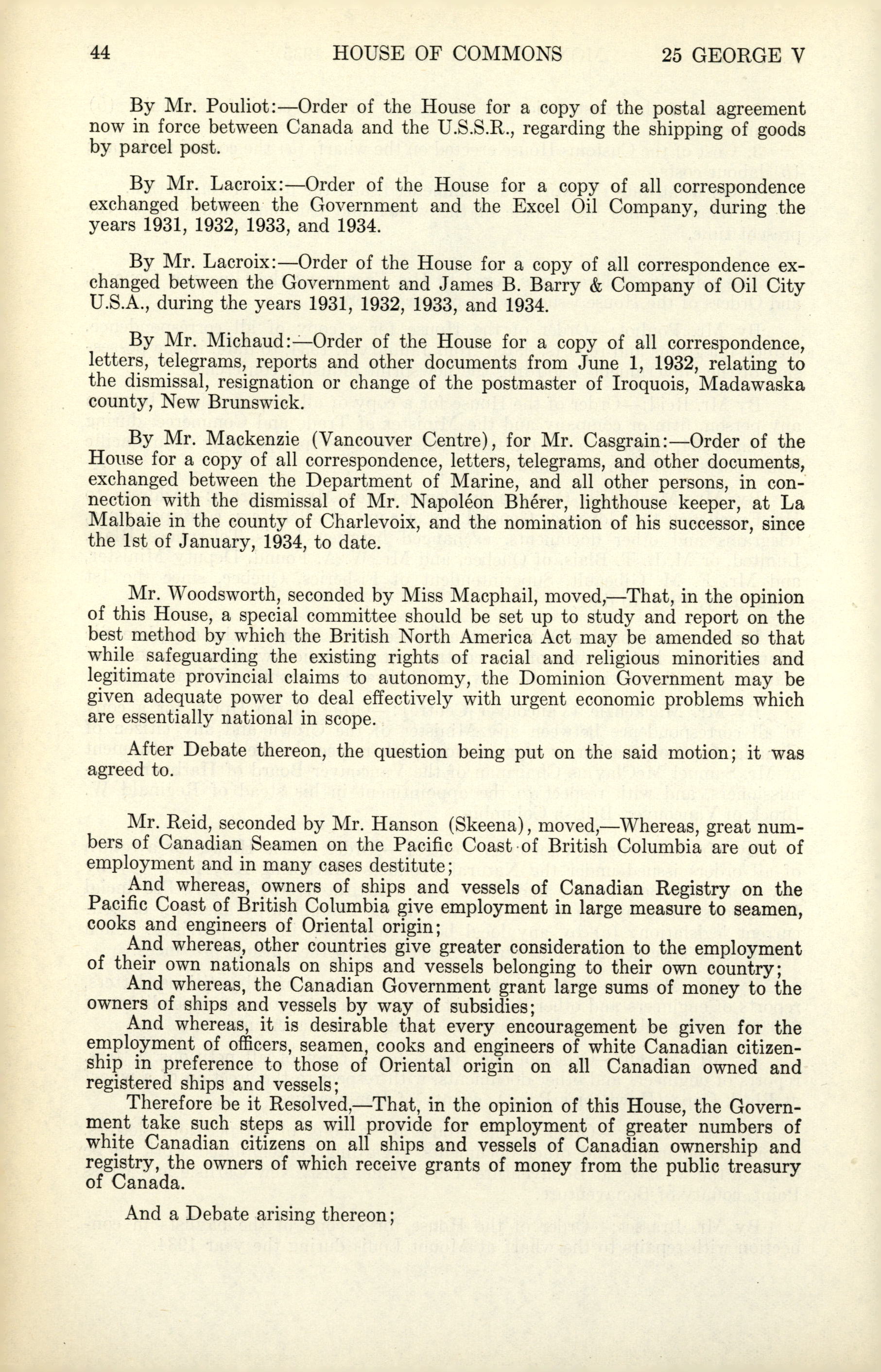 44 HOUSE OF COMMONS 25 GEORGE V

By Mr. Pouliot:—Order of the House for a copy of the postal agreement now in force between Canada and the U.S.S.R., regarding the shipping of goods by parcel post.

By Mr. Lacroix:—Order of the House for a copy of all correspondence exchanged between the Government and the Excel Oil Company, during the years 1931, 1932, 1933, and 1934.

By Mr. Lacroix:—Order of the House for a copy of all correspondence exchanged between the Government and James B. Barry & Company of Oil City U.S.A., during the years 1931, 1932, 1933, and 1934.

By Mr. Michaud:—Order of the House for a copy of all correspondence, letters, telegrams, reports and other documents from June 1, 1932, relating to the dismissal, resignation or change of the postmaster of Iroquois, Madawaska county, New Brunswick.

By Mr. Mackenzie (Vancouver Centre), for Mr. Casgrain:—Order of the House for a copy of all correspondence, letters, telegrams, and other documents, exchanged between the Department of Marine, and all other persons, in connection with the dismissal of Mr. Napoléon Bhérer, lighthouse keeper, at La Malbaie in the county of Charlevoix, and the nomination of his successor, since the 1st of January, 1934, to date.

Mr. Woodsworth, seconded by Miss Macphail, moved,—That, in the opinion of this House, a special committee should be set up to study and report on the best method by which the British North America Act may be amended so that while safeguarding the existing rights of racial and religious minorities and legitimate provincial claims to autonomy, the Dominion Government may be given adequate power to deal effectively with urgent economic problems which are essentially national in scope.

After Debate thereon, the question being put on the said motion; it was agreed to.

Mr. Reid, seconded by Mr. Hanson (Skeena), moved,—Whereas, great numbers of Canadian Seamen on the Pacific Coast of British Columbia are out of employment and in many cases destitute;

And whereas, owners of ships and vessels of Canadian Registry on the Pacific Coast of British Columbia give employment in large measure to seamen, cooks and engineers of Oriental origin;

And whereas, other countries give greater consideration to the employment of their own nationals on ships and vessels belonging to their own country;

And whereas, the Canadian Government grant large sums of money to the owners of ships and vessels by way of subsidies;

And whereas, it is desirable that every encouragement be given for the employment of officers, seamen, cooks and engineers of white Canadian citizenship in preference to those of Oriental origin on all Canadian owned and registered ships and vessels;

Therefore be it Resolved,—That, in the opinion of this House, the Government take such steps as will provide for employment of greater numbers of white Canadian citizens on all ships and vessels of Canadian ownership and registry, the owners of which receive grants of money from the public treasury of Canada.

And a Debate arising thereon;